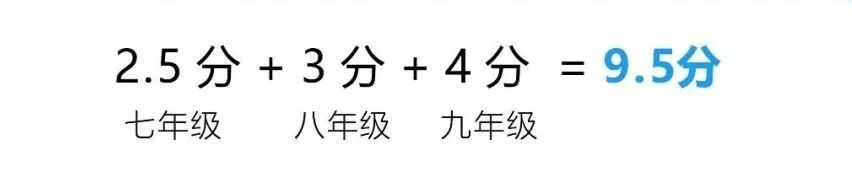 2.5 分 + 3 分 + 4 分 = 9.5分

七年级 八年级 九年级